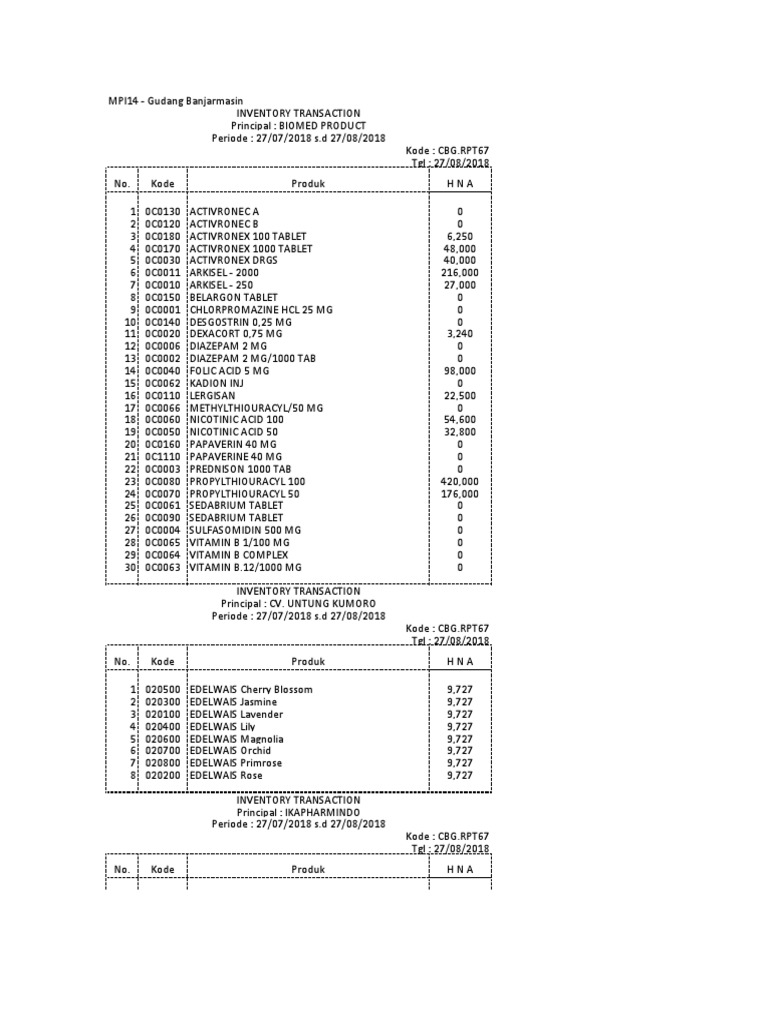 MPI14 - Gudang Banjarmasin
INVENTORY TRANSACTION
Principal : BIOMED PRODUCT
Periode : 27/07/2018 s.d 27/08/2018
Kode : CBG.RPT67
Tgl : 27/08/2018

| No. | Kode | Produk | H N A |
|---|---|---|---|
| 1 | 0C0130 | ACTIVRONEC A | 0 |
| 2 | 0C0120 | ACTIVRONEC B | 0 |
| 3 | 0C0180 | ACTIVRONEX 100 TABLET | 6,250 |
| 4 | 0C0170 | ACTIVRONEX 1000 TABLET | 48,000 |
| 5 | 0C0030 | ACTIVRONEX DRGS | 40,000 |
| 6 | 0C0011 | ARKISEL - 2000 | 216,000 |
| 7 | 0C0010 | ARKISEL - 250 | 27,000 |
| 8 | 0C0150 | BELARGON TABLET | 0 |
| 9 | 0C0001 | CHLORPROMAZINE HCL 25 MG | 0 |
| 10 | 0C0140 | DESGOSTRIN 0,25 MG | 0 |
| 11 | 0C0020 | DEXACORT 0,75 MG | 3,240 |
| 12 | 0C0006 | DIAZEPAM 2 MG | 0 |
| 13 | 0C0002 | DIAZEPAM 2 MG/1000 TAB | 0 |
| 14 | 0C0040 | FOLIC ACID 5 MG | 98,000 |
| 15 | 0C0062 | KADION INJ | 0 |
| 16 | 0C0110 | LERGISAN | 22,500 |
| 17 | 0C0066 | METHYLTHIOURACYL/50 MG | 0 |
| 18 | 0C0060 | NICOTINIC ACID 100 | 54,600 |
| 19 | 0C0050 | NICOTINIC ACID 50 | 32,800 |
| 20 | 0C0160 | PAPAVERIN 40 MG | 0 |
| 21 | 0C1110 | PAPAVERINE 40 MG | 0 |
| 22 | 0C0003 | PREDNISON 1000 TAB | 0 |
| 23 | 0C0080 | PROPYLTHIOURACYL 100 | 420,000 |
| 24 | 0C0070 | PROPYLTHIOURACYL 50 | 176,000 |
| 25 | 0C0061 | SEDABRIUM TABLET | 0 |
| 26 | 0C0090 | SEDABRIUM TABLET | 0 |
| 27 | 0C0004 | SULFASOMIDIN 500 MG | 0 |
| 28 | 0C0065 | VITAMIN B 1/100 MG | 0 |
| 29 | 0C0064 | VITAMIN B COMPLEX | 0 |
| 30 | 0C0063 | VITAMIN B.12/1000 MG | 0 |

INVENTORY TRANSACTION
Principal : CV. UNTUNG KUMORO
Periode : 27/07/2018 s.d 27/08/2018
Kode : CBG.RPT67
Tgl : 27/08/2018

| No. | Kode | Produk | H N A |
|---|---|---|---|
| 1 | 020500 | EDELWAIS Cherry Blossom | 9,727 |
| 2 | 020300 | EDELWAIS Jasmine | 9,727 |
| 3 | 020100 | EDELWAIS Lavender | 9,727 |
| 4 | 020400 | EDELWAIS Lily | 9,727 |
| 5 | 020600 | EDELWAIS Magnolia | 9,727 |
| 6 | 020700 | EDELWAIS Orchid | 9,727 |
| 7 | 020800 | EDELWAIS Primrose | 9,727 |
| 8 | 020200 | EDELWAIS Rose | 9,727 |

INVENTORY TRANSACTION
Principal : IKAPHARMINDO
Periode : 27/07/2018 s.d 27/08/2018
Kode : CBG.RPT67
Tgl : 27/08/2018

| No. | Kode | Produk | H N A |
|---|---|---|---|